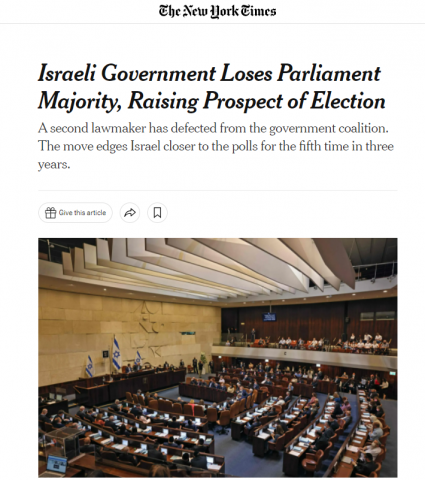 The New York Times

Israeli Government Loses Parliament Majority, Raising Prospect of Election

A second lawmaker has defected from the government coalition. The move edges Israel closer to the polls for the fifth time in three years.

Give this article